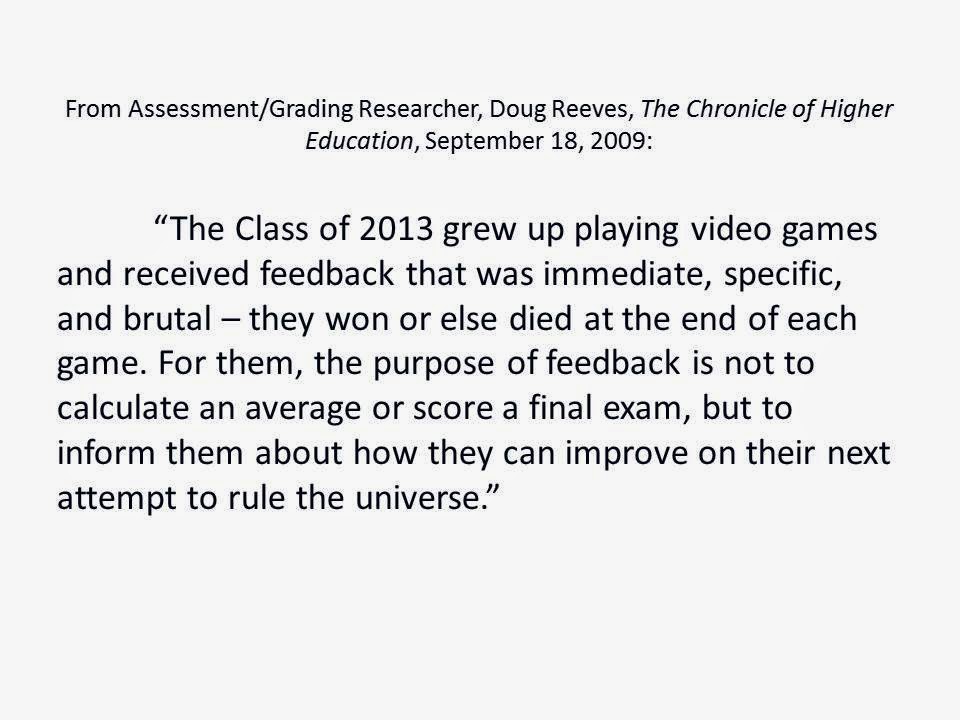 From Assessment/Grading Researcher, Doug Reeves, The Chronicle of Higher Education, September 18, 2009:

"The Class of 2013 grew up playing video games and received feedback that was immediate, specific, and brutal – they won or else died at the end of each game. For them, the purpose of feedback is not to calculate an average or score a final exam, but to inform them about how they can improve on their next attempt to rule the universe."